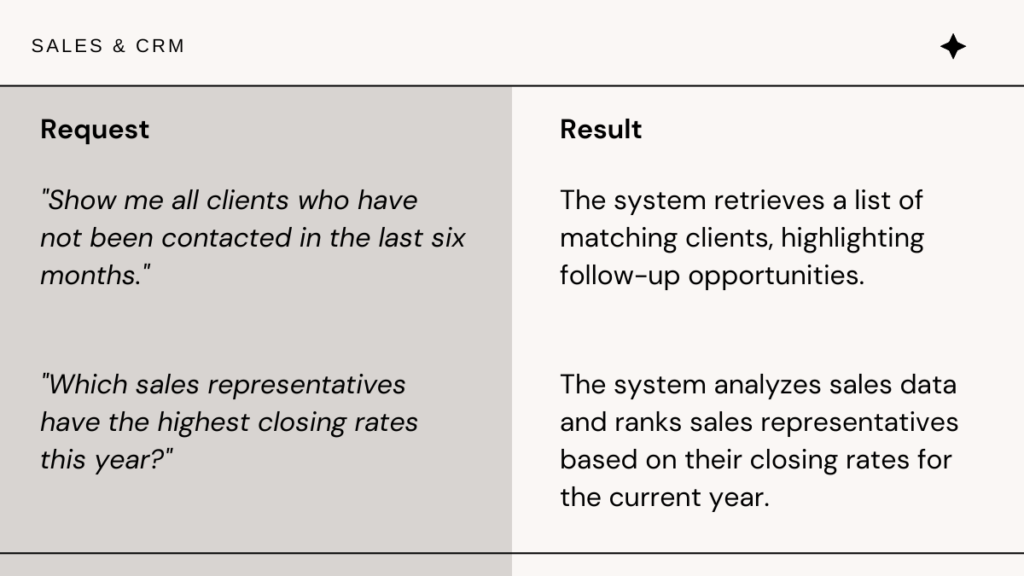 SALES & CRM

| Request | Result |
|---|---|
| "Show me all clients who have not been contacted in the last six months." | The system retrieves a list of matching clients, highlighting follow-up opportunities. |
| "Which sales representatives have the highest closing rates this year?" | The system analyzes sales data and ranks sales representatives based on their closing rates for the current year. |